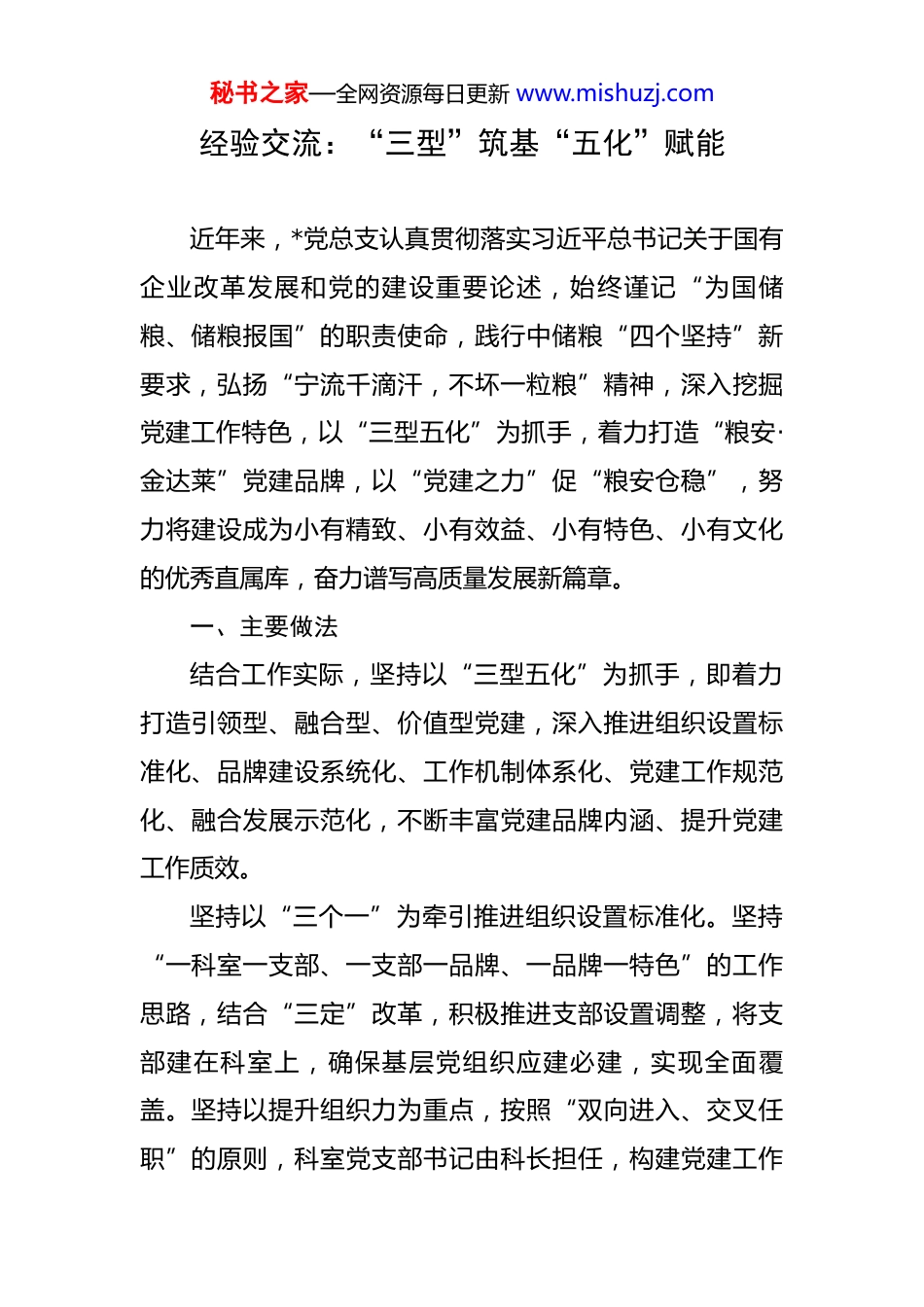 秘书之家—全网资源每日更新 www.mishuzj.com

经验交流：“三型”筑基“五化”赋能

近年来，*党总支认真贯彻落实习近平总书记关于国有企业改革发展和党的建设重要论述，始终谨记“为国储粮、储粮报国”的职责使命，践行中储粮“四个坚持”新要求，弘扬“宁流千滴汗，不坏一粒粮”精神，深入挖掘党建工作特色，以“三型五化”为抓手，着力打造“粮安·金达莱”党建品牌，以“党建之力”促“粮安仓稳”，努力将建设成为小有精致、小有效益、小有特色、小有文化的优秀直属库，奋力谱写高质量发展新篇章。

一、主要做法

结合工作实际，坚持以“三型五化”为抓手，即着力打造引领型、融合型、价值型党建，深入推进组织设置标准化、品牌建设系统化、工作机制体系化、党建工作规范化、融合发展示范化，不断丰富党建品牌内涵、提升党建工作质效。

坚持以“三个一”为牵引推进组织设置标准化。坚持“一科室一支部、一支部一品牌、一品牌一特色”的工作思路，结合“三定”改革，积极推进支部设置调整，将支部建在科室上，确保基层党组织应建必建，实现全面覆盖。坚持以提升组织力为重点，按照“双向进入、交叉任职”的原则，科室党支部书记由科长担任，构建党建工作